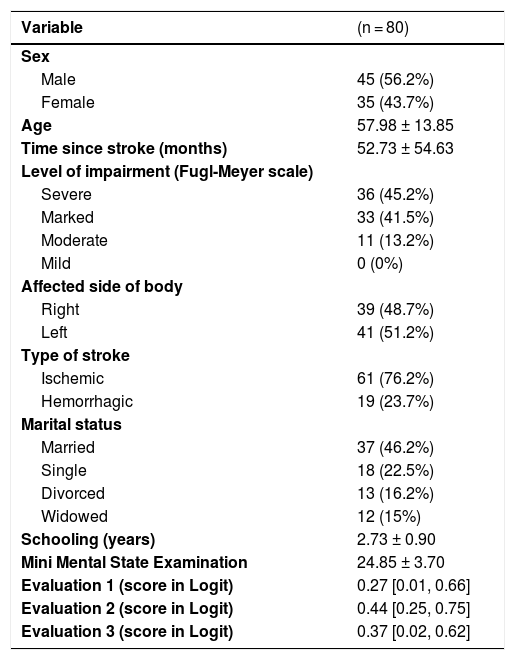 | Variable | (n = 80) |
|---|---|
| **Sex** | |
| Male | 45 (56.2%) |
| Female | 35 (43.7%) |
| **Age** | 57.98 ± 13.85 |
| **Time since stroke (months)** | 52.73 ± 54.63 |
| **Level of impairment (Fugl-Meyer scale)** | |
| Severe | 36 (45.2%) |
| Marked | 33 (41.5%) |
| Moderate | 11 (13.2%) |
| Mild | 0 (0%) |
| **Affected side of body** | |
| Right | 39 (48.7%) |
| Left | 41 (51.2%) |
| **Type of stroke** | |
| Ischemic | 61 (76.2%) |
| Hemorrhagic | 19 (23.7%) |
| **Marital status** | |
| Married | 37 (46.2%) |
| Single | 18 (22.5%) |
| Divorced | 13 (16.2%) |
| Widowed | 12 (15%) |
| **Schooling (years)** | 2.73 ± 0.90 |
| **Mini Mental State Examination** | 24.85 ± 3.70 |
| **Evaluation 1 (score in Logit)** | 0.27 [0.01, 0.66] |
| **Evaluation 2 (score in Logit)** | 0.44 [0.25, 0.75] |
| **Evaluation 3 (score in Logit)** | 0.37 [0.02, 0.62] |